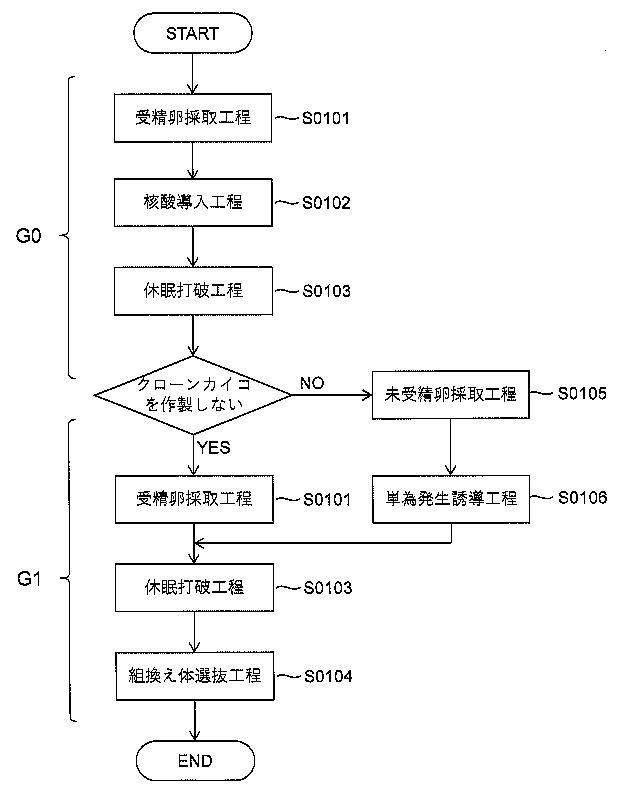 START

G0

受精卵採取工程 S0101

核酸導入工程 S0102

休眠打破工程 S0103

クローンカイコを作製しない

NO

未受精卵採取工程 S0105

YES

G1

受精卵採取工程 S0101

単為発生誘導工程 S0106

休眠打破工程 S0103

組換え体選抜工程 S0104

END